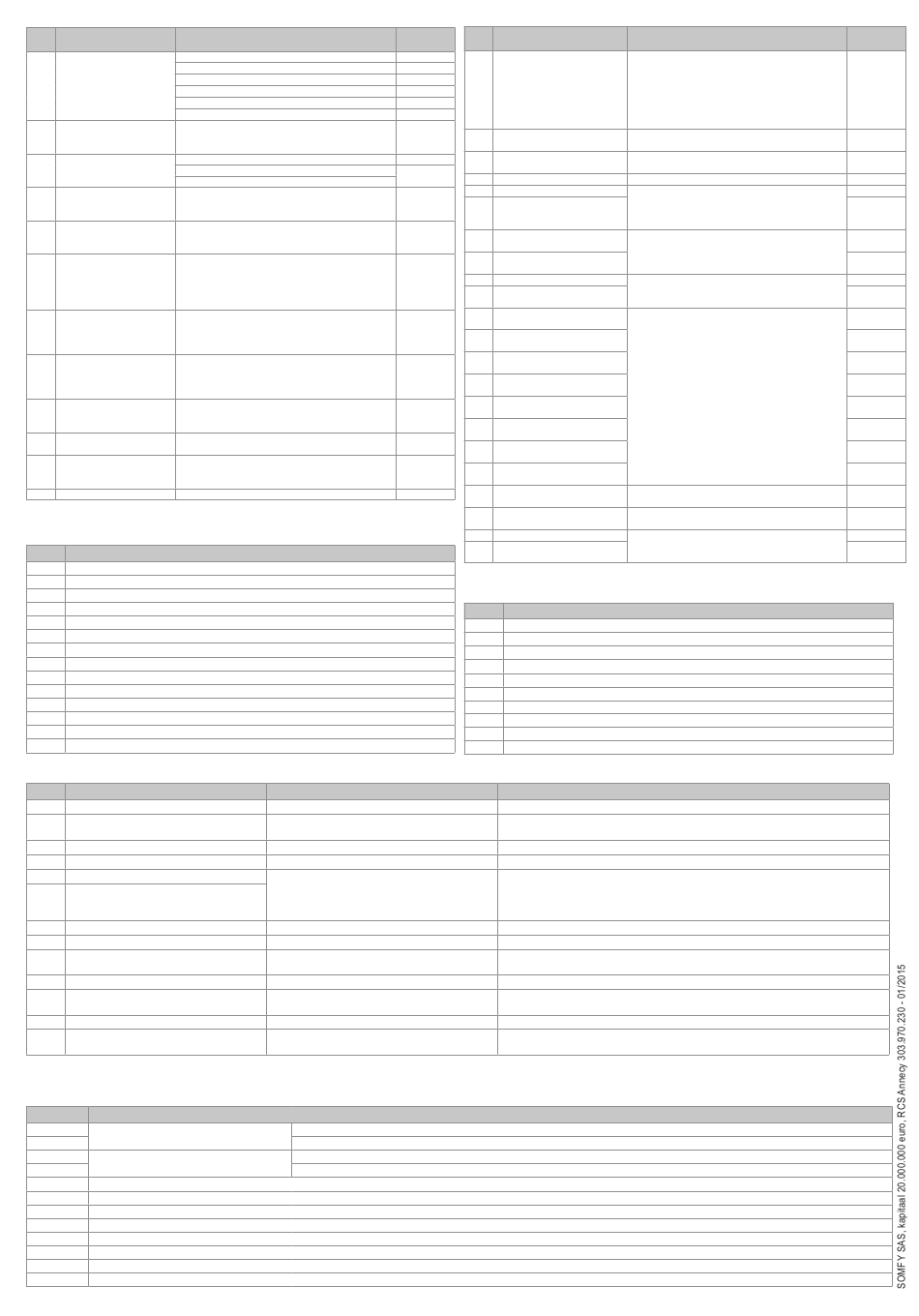 SOMFY SAS, kapitaal 20.000.000 euro, RCS Annecy 303.970.230 - 01/2015